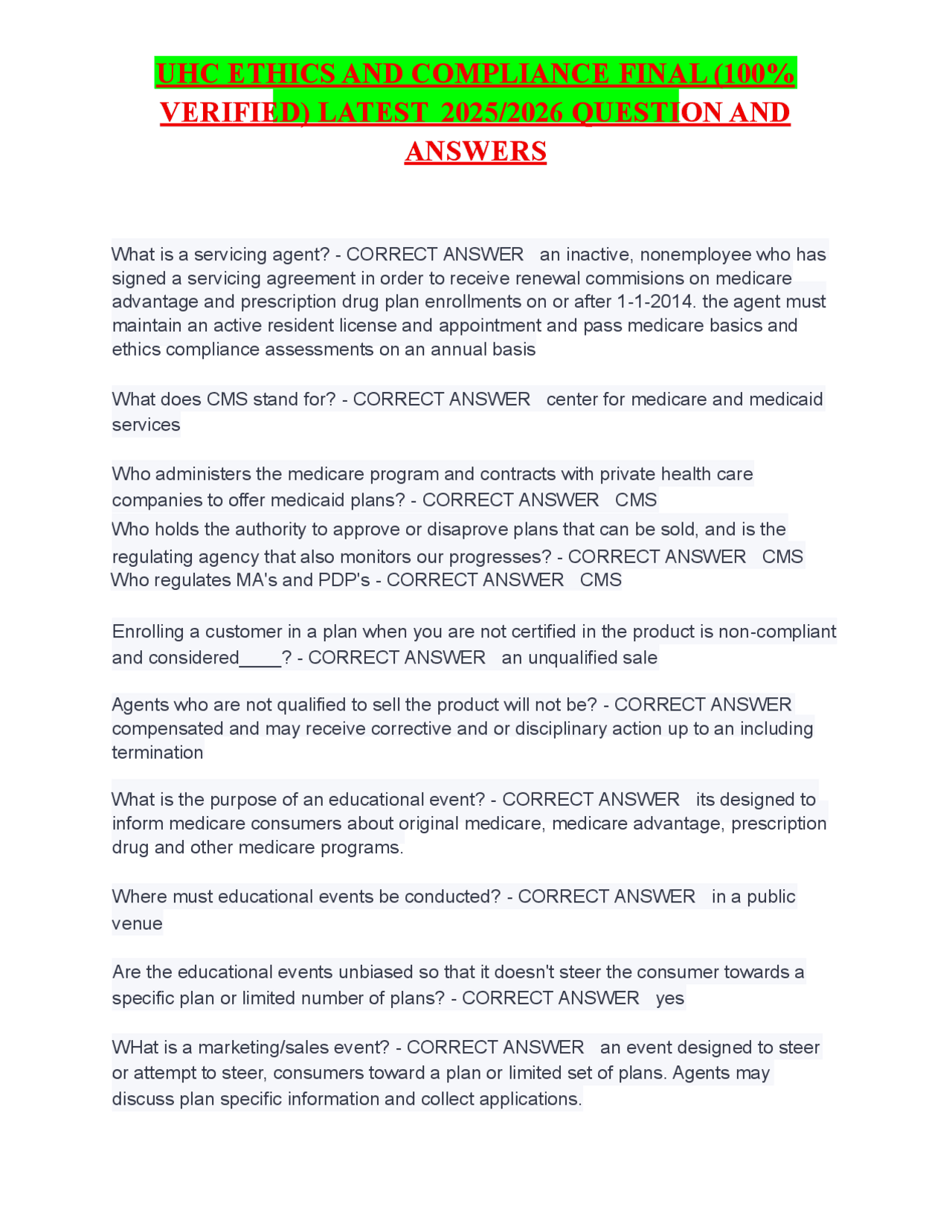 UHC ETHICS AND COMPLIANCE FINAL (100% VERIFIED) LATEST 2025/2026 QUESTION AND ANSWERS

What is a servicing agent? - CORRECT ANSWER an inactive, nonemployee who has signed a servicing agreement in order to receive renewal commisions on medicare advantage and prescription drug plan enrollments on or after 1-1-2014. the agent must maintain an active resident license and appointment and pass medicare basics and ethics compliance assessments on an annual basis

What does CMS stand for? - CORRECT ANSWER center for medicare and medicaid services

Who administers the medicare program and contracts with private health care companies to offer medicaid plans? - CORRECT ANSWER CMS
Who holds the authority to approve or disaprove plans that can be sold, and is the regulating agency that also monitors our progresses? - CORRECT ANSWER CMS
Who regulates MA's and PDP's - CORRECT ANSWER CMS

Enrolling a customer in a plan when you are not certified in the product is non-compliant and considered____? - CORRECT ANSWER an unqualified sale

Agents who are not qualified to sell the product will not be? - CORRECT ANSWER compensated and may receive corrective and or disciplinary action up to an including termination

What is the purpose of an educational event? - CORRECT ANSWER its designed to inform medicare consumers about original medicare, medicare advantage, prescription drug and other medicare programs.

Where must educational events be conducted? - CORRECT ANSWER in a public venue

Are the educational events unbiased so that it doesn't steer the consumer towards a specific plan or limited number of plans? - CORRECT ANSWER yes

WHat is a marketing/sales event? - CORRECT ANSWER an event designed to steer or attempt to steer, consumers toward a plan or limited set of plans. Agents may discuss plan specific information and collect applications.